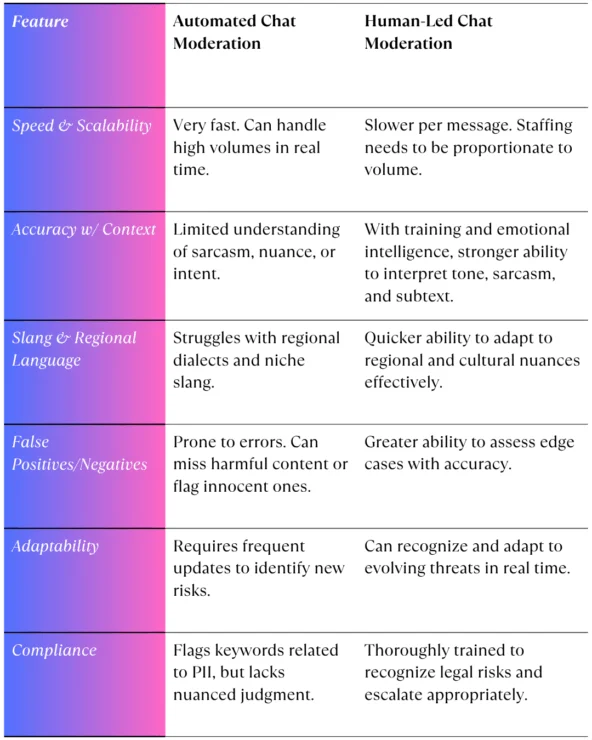 | Feature | Automated Chat Moderation | Human-Led Chat Moderation |
|---|---|---|
| Speed & Scalability | Very fast. Can handle high volumes in real time. | Slower per message. Staffing needs to be proportionate to volume. |
| Accuracy w/ Context | Limited understanding of sarcasm, nuance, or intent. | With training and emotional intelligence, stronger ability to interpret tone, sarcasm, and subtext. |
| Slang & Regional Language | Struggles with regional dialects and niche slang. | Quicker ability to adapt to regional and cultural nuances effectively. |
| False Positives/Negatives | Prone to errors. Can miss harmful content or flag innocent ones. | Greater ability to assess edge cases with accuracy. |
| Adaptability | Requires frequent updates to identify new risks. | Can recognize and adapt to evolving threats in real time. |
| Compliance | Flags keywords related to PII, but lacks nuanced judgment. | Thoroughly trained to recognize legal risks and escalate appropriately. |